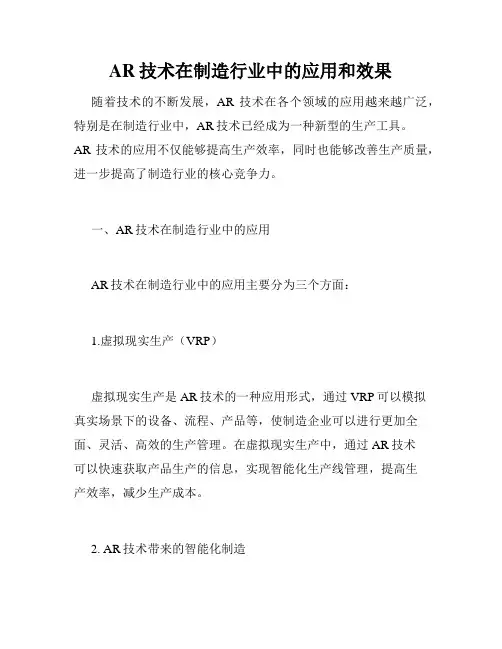 AR 技术在制造行业中的应用和效果

随着技术的不断发展，AR 技术在各个领域的应用越来越广泛，特别是在制造行业中，AR 技术已经成为一种新型的生产工具。AR 技术的应用不仅能够提高生产效率，同时也能够改善生产质量，进一步提高了制造行业的核心竞争力。

一、AR 技术在制造行业中的应用

AR 技术在制造行业中的应用主要分为三个方面：

1.虚拟现实生产（VRP）

虚拟现实生产是 AR 技术的一种应用形式，通过 VRP 可以模拟真实场景下的设备、流程、产品等，使制造企业可以进行更加全面、灵活、高效的生产管理。在虚拟现实生产中，通过 AR 技术可以快速获取产品生产的信息，实现智能化生产线管理，提高生产效率，减少生产成本。

2. AR 技术带来的智能化制造